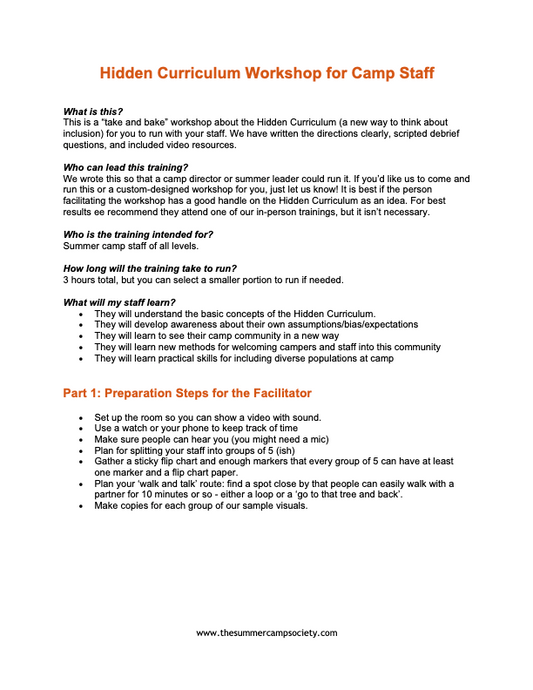 Hidden Curriculum Workshop for Camp Staff

What is this?
This is a "take and bake" workshop about the Hidden Curriculum (a new way to think about inclusion) for you to run with your staff. We have written the directions clearly, scripted debrief questions, and included video resources.

Who can lead this training?
We wrote this so that a camp director or summer leader could run it. If you'd like us to come and run this or a custom-designed workshop for you, just let us know! It is best if the person facilitating the workshop has a good handle on the Hidden Curriculum as an idea. For best results ee recommend they attend one of our in-person trainings, but it isn't necessary.

Who is the training intended for?
Summer camp staff of all levels.

How long will the training take to run?
3 hours total, but you can select a smaller portion to run if needed.

What will my staff learn?
- They will understand the basic concepts of the Hidden Curriculum.
- They will develop awareness about their own assumptions/bias/expectations
- They will learn to see their camp community in a new way
- They will learn new methods for welcoming campers and staff into this community
- They will learn practical skills for including diverse populations at camp

Part 1: Preparation Steps for the Facilitator

- Set up the room so you can show a video with sound.
- Use a watch or your phone to keep track of time
- Make sure people can hear you (you might need a mic)
- Plan for splitting your staff into groups of 5 (ish)
- Gather a sticky flip chart and enough markers that every group of 5 can have at least one marker and a flip chart paper.
- Plan your 'walk and talk' route: find a spot close by that people can easily walk with a partner for 10 minutes or so - either a loop or a 'go to that tree and back'.
- Make copies for each group of our sample visuals.

www.thesummercampsociety.com